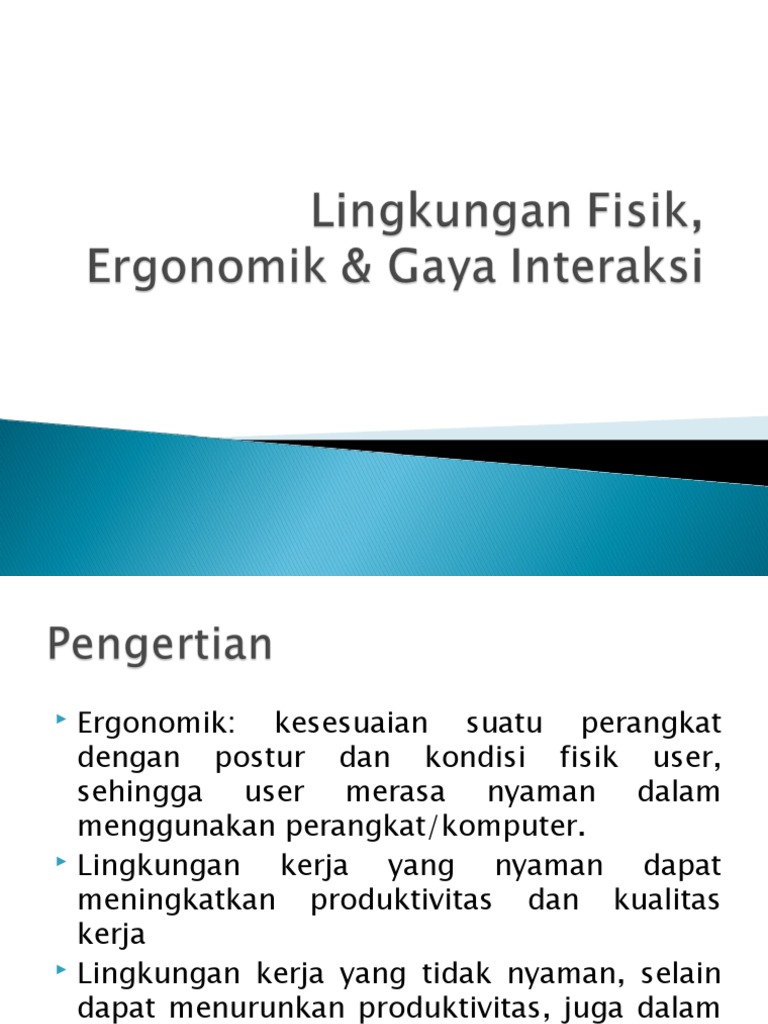 Lingkungan Fisik, Ergonomik & Gaya Interaksi

Pengertian

Ergonomik: kesesuaian suatu perangkat dengan postur dan kondisi fisik user, sehingga user merasa nyaman dalam menggunakan perangkat/komputer.

Lingkungan kerja yang nyaman dapat meningkatkan produktivitas dan kualitas kerja

Lingkungan kerja yang tidak nyaman, selain dapat menurunkan produktivitas, juga dalam